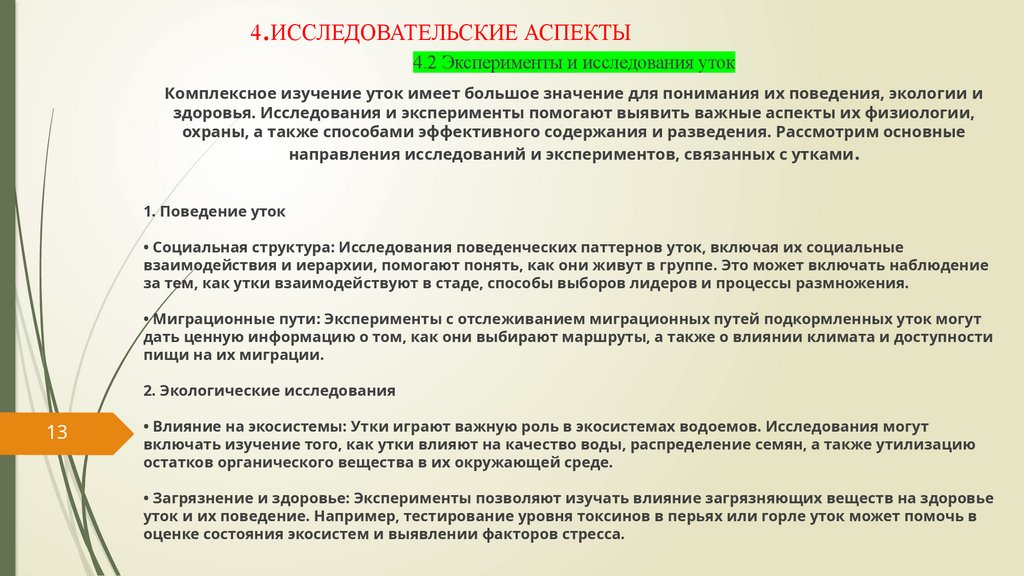 4.ИССЛЕДОВАТЕЛЬСКИЕ АСПЕКТЫ

4.2 Эксперименты и исследования уток

Комплексное изучение уток имеет большое значение для понимания их поведения, экологии и здоровья. Исследования и эксперименты помогают выявить важные аспекты их физиологии, охраны, а также способами эффективного содержания и разведения. Рассмотрим основные направления исследований и экспериментов, связанных с утками.

1. Поведение уток

• Социальная структура: Исследования поведенческих паттернов уток, включая их социальные взаимодействия и иерархии, помогают понять, как они живут в группе. Это может включать наблюдение за тем, как утки взаимодействуют в стаде, способы выборов лидеров и процессы размножения.

• Миграционные пути: Эксперименты с отслеживанием миграционных путей подкормленных уток могут дать ценную информацию о том, как они выбирают маршруты, а также о влиянии климата и доступности пищи на их миграции.

2. Экологические исследования

• Влияние на экосистемы: Утки играют важную роль в экосистемах водоемов. Исследования могут включать изучение того, как утки влияют на качество воды, распределение семян, а также утилизацию остатков органического вещества в их окружающей среде.

• Загрязнение и здоровье: Эксперименты позволяют изучать влияние загрязняющих веществ на здоровье уток и их поведение. Например, тестирование уровня токсинов в перьях или горле уток может помочь в оценке состояния экосистем и выявлении факторов стресса.

13